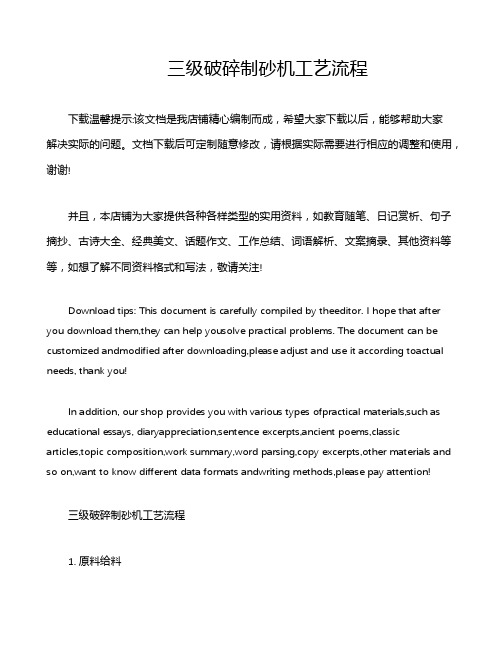 三级破碎制砂机工艺流程

下载温馨提示:该文档是我店铺精心编制而成，希望大家下载以后，能够帮助大家解决实际的问题。文档下载后可定制随意修改，请根据实际需要进行相应的调整和使用，谢谢!

并且，本店铺为大家提供各种各样类型的实用资料，如教育随笔、日记赏析、句子摘抄、古诗大全、经典美文、话题作文、工作总结、词语解析、文案摘录、其他资料等等，如想了解不同资料格式和写法，敬请关注!

Download tips: This document is carefully compiled by theeditor. I hope that after you download them,they can help yousolve practical problems. The document can be customized andmodified after downloading,please adjust and use it according toactual needs, thank you!

In addition, our shop provides you with various types ofpractical materials,such as educational essays, diaryappreciation,sentence excerpts,ancient poems,classic articles,topic composition,work summary,word parsing,copy excerpts,other materials and so on,want to know different data formats andwriting methods,please pay attention!

三级破碎制砂机工艺流程

1. 原料给料